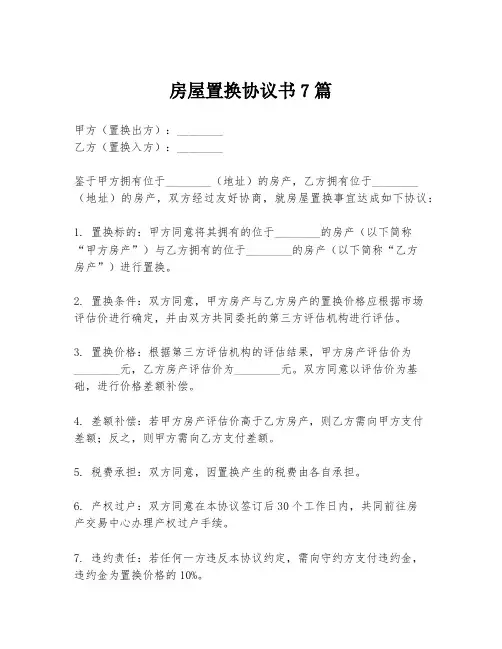 房屋置换协议书7篇

甲方（置换出方）：________
乙方（置换入方）：________

鉴于甲方拥有位于________（地址）的房产，乙方拥有位于________（地址）的房产，双方经过友好协商，就房屋置换事宜达成如下协议：

1. 置换标的：甲方同意将其拥有的位于________的房产（以下简称“甲方房产”）与乙方拥有的位于________的房产（以下简称“乙方房产”）进行置换。

2. 置换条件：双方同意，甲方房产与乙方房产的置换价格应根据市场评估价进行确定，并由双方共同委托的第三方评估机构进行评估。

3. 置换价格：根据第三方评估机构的评估结果，甲方房产评估价为________元，乙方房产评估价为________元。双方同意以评估价为基础，进行价格差额补偿。

4. 差额补偿：若甲方房产评估价高于乙方房产，则乙方需向甲方支付差额；反之，则甲方需向乙方支付差额。

5. 税费承担：双方同意，因置换产生的税费由各自承担。

6. 产权过户：双方同意在本协议签订后30个工作日内，共同前往房产交易中心办理产权过户手续。

7. 违约责任：若任何一方违反本协议约定，需向守约方支付违约金，违约金为置换价格的10%。